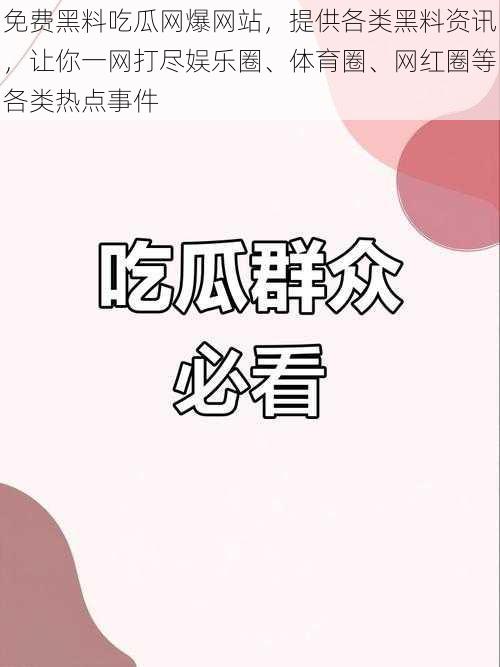 免费黑料吃瓜网爆网站，提供各类黑料资讯，让你一网打尽娱乐圈、体育圈、网红圈等各类热点事件

吃瓜群众
必看